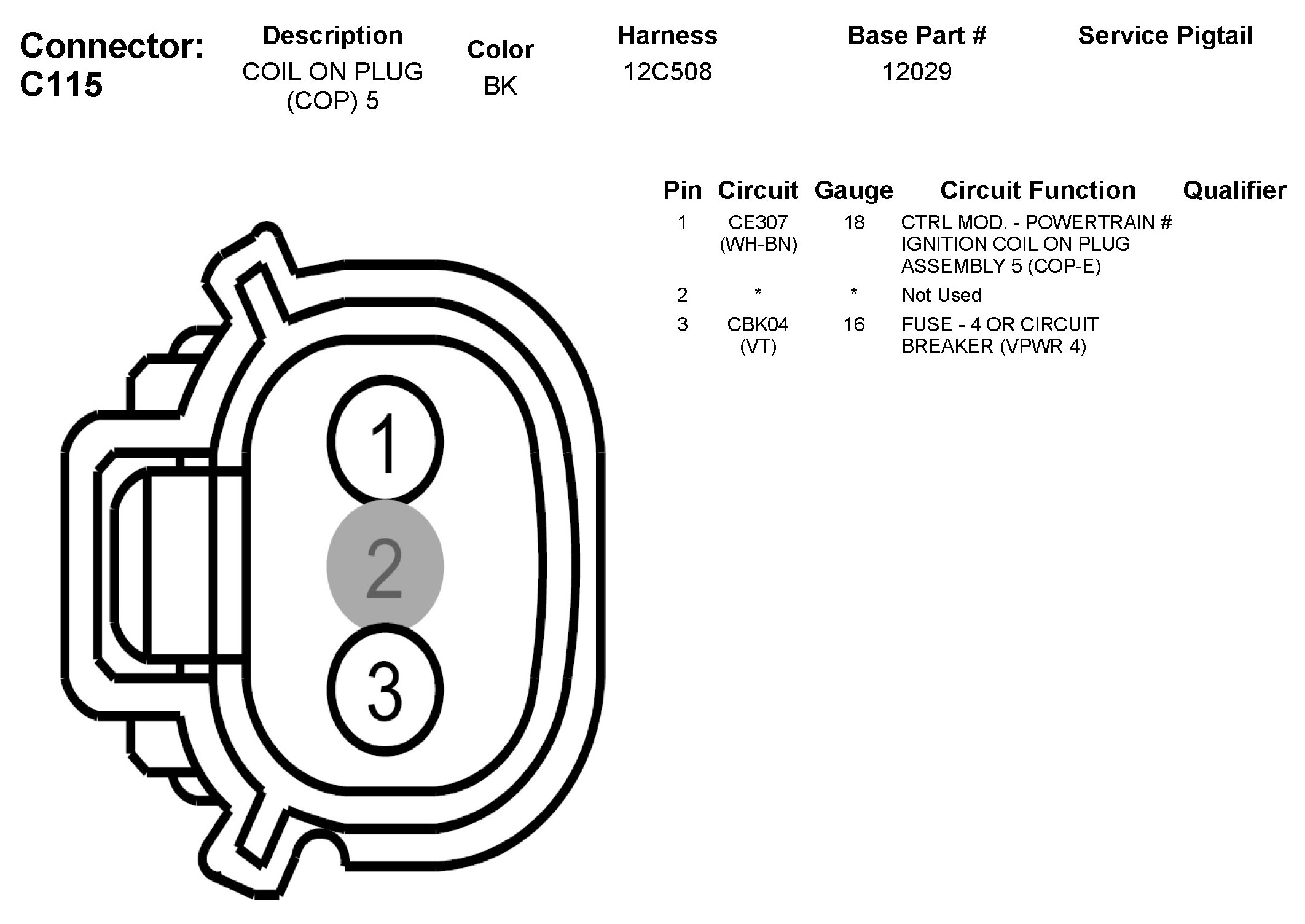 Connector: C115

| Description | Color | Harness | Base Part # | Service Pigtail |
|---|---|---|---|---|
| COIL ON PLUG (COP) 5 | BK | 12C508 | 12029 | |

| Pin | Circuit | Gauge | Circuit Function | Qualifier |
|---|---|---|---|---|
| 1 | CE307 (WH-BN) | 18 | CTRL MOD. - POWERTRAIN # IGNITION COIL ON PLUG ASSEMBLY 5 (COP-E) | |
| 2 | * | * | Not Used | |
| 3 | CBK04 (VT) | 16 | FUSE - 4 OR CIRCUIT BREAKER (VPWR 4) | |

1
2
3